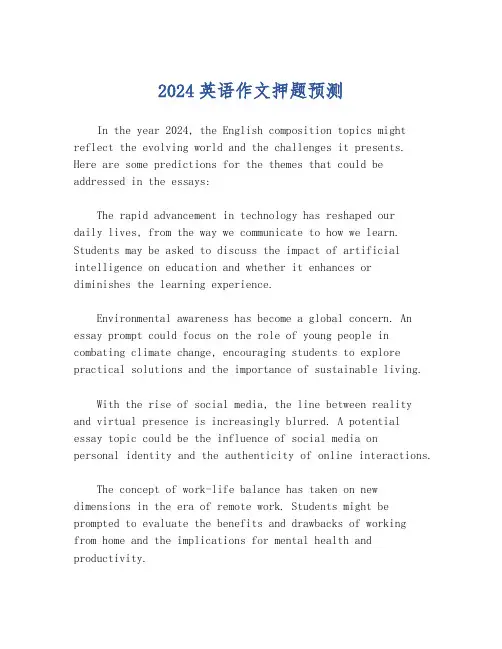 2024 英语作文押题预测

In the year 2024, the English composition topics might reflect the evolving world and the challenges it presents. Here are some predictions for the themes that could be addressed in the essays:

The rapid advancement in technology has reshaped our daily lives, from the way we communicate to how we learn. Students may be asked to discuss the impact of artificial intelligence on education and whether it enhances or diminishes the learning experience.

Environmental awareness has become a global concern. An essay prompt could focus on the role of young people in combating climate change, encouraging students to explore practical solutions and the importance of sustainable living.

With the rise of social media, the line between reality and virtual presence is increasingly blurred. A potential essay topic could be the influence of social media on personal identity and the authenticity of online interactions.

The concept of work-life balance has taken on new dimensions in the era of remote work. Students might be prompted to evaluate the benefits and drawbacks of working from home and the implications for mental health and productivity.